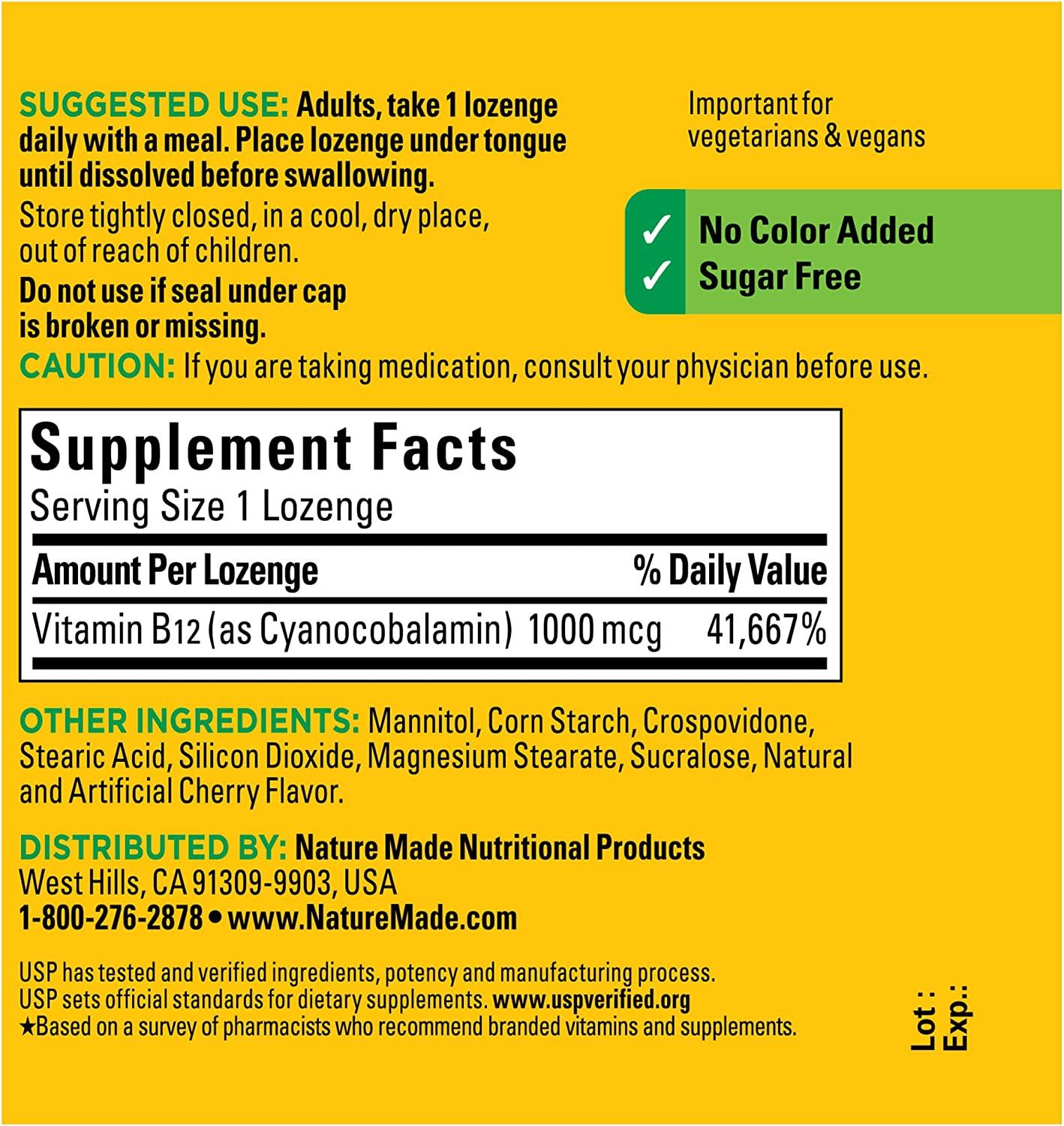 SUGGESTED USE: Adults, take 1 lozenge daily with a meal. Place lozenge under tongue until dissolved before swallowing.

Store tightly closed, in a cool, dry place, out of reach of children.

Do not use if seal under cap is broken or missing.

Important for vegetarians & vegans

✓ No Color Added
✓ Sugar Free

CAUTION: If you are taking medication, consult your physician before use.

Supplement Facts
Serving Size 1 Lozenge

| Amount Per Lozenge | | % Daily Value |
|---|---|---|
| Vitamin B12 (as Cyanocobalamin) | 1000 mcg | 41,667% |

OTHER INGREDIENTS: Mannitol, Corn Starch, Crospovidone, Stearic Acid, Silicon Dioxide, Magnesium Stearate, Sucralose, Natural and Artificial Cherry Flavor.

DISTRIBUTED BY: Nature Made Nutritional Products
West Hills, CA 91309-9903, USA
1-800-276-2878 • www.NatureMade.com

USP has tested and verified ingredients, potency and manufacturing process. USP sets official standards for dietary supplements. www.uspverified.org
★Based on a survey of pharmacists who recommend branded vitamins and supplements.

Lot :
Exp.: